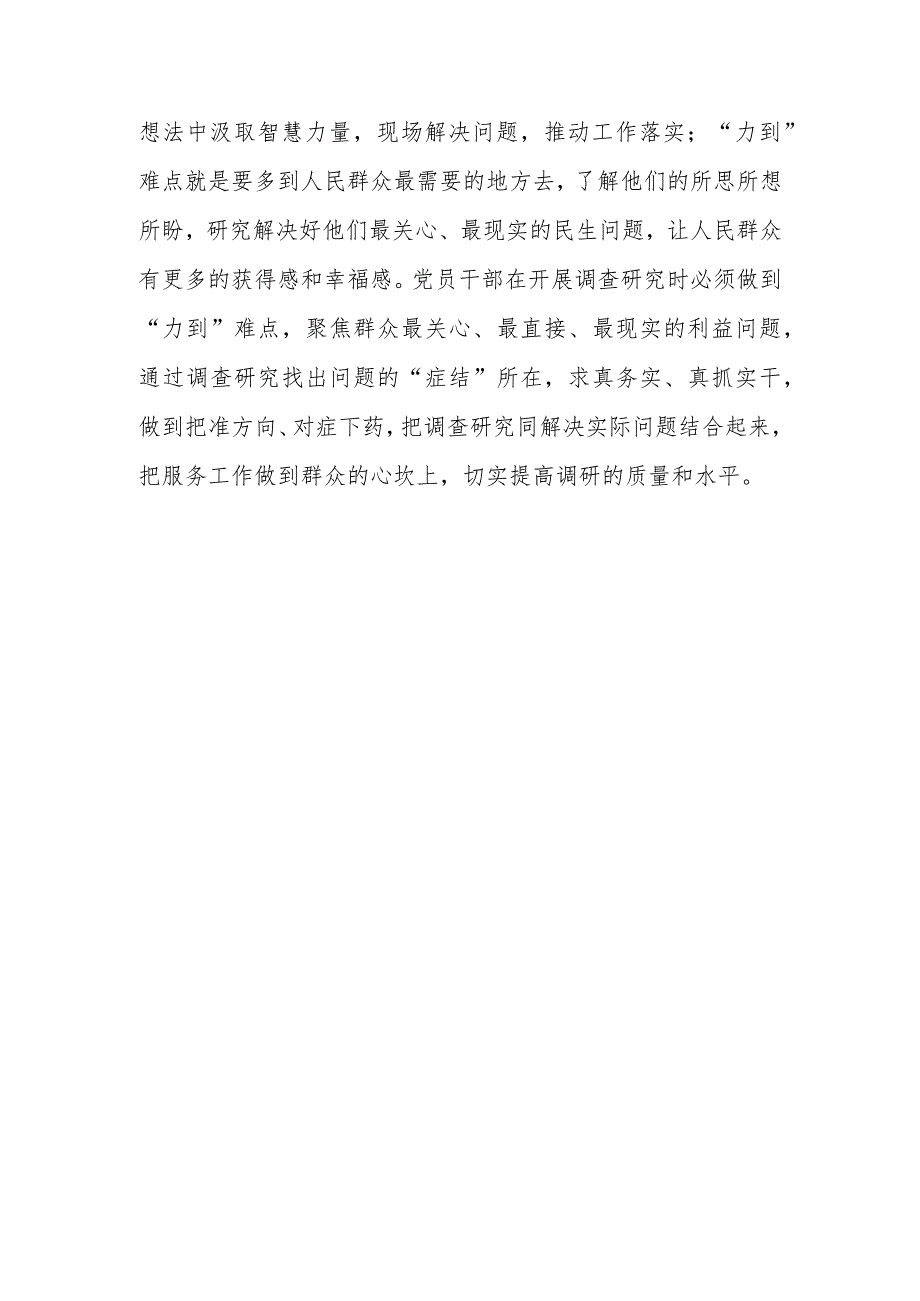 想法中汲取智慧力量，现场解决问题，推动工作落实；“力到”难点就是要多到人民群众最需要的地方去，了解他们的所思所想所盼，研究解决好他们最关心、最现实的民生问题，让人民群众有更多的获得感和幸福感。党员干部在开展调查研究时必须做到“力到”难点，聚焦群众最关心、最直接、最现实的利益问题，通过调查研究找出问题的“症结”所在，求真务实、真抓实干，做到把准方向、对症下药，把调查研究同解决实际问题结合起来，把服务工作做到群众的心坎上，切实提高调研的质量和水平。